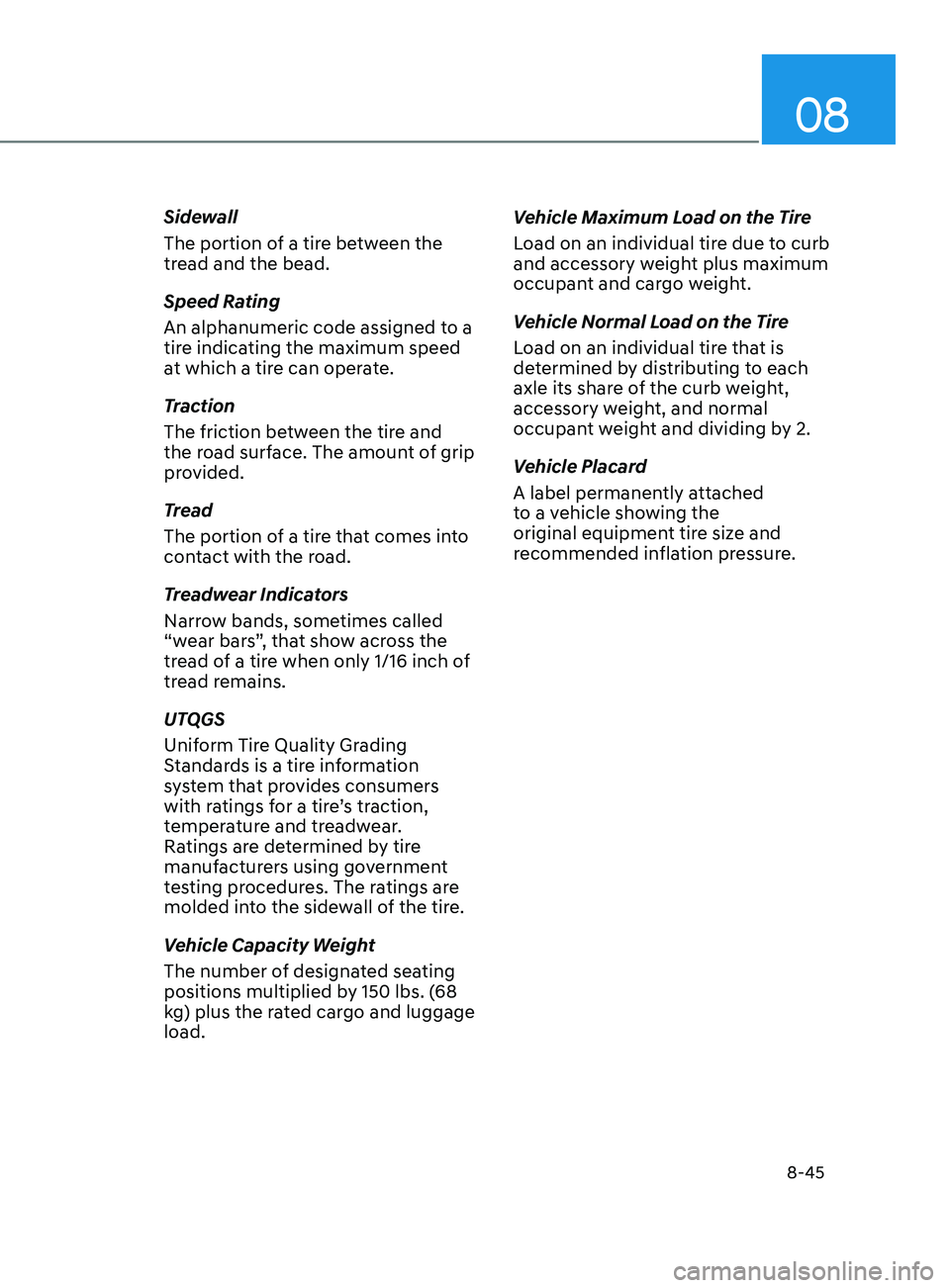 08

Sidewall

The portion of a tire between the tread and the bead.

Speed Rating

An alphanumeric code assigned to a tire indicating the maximum speed at which a tire can operate.

Traction

The friction between the tire and the road surface. The amount of grip provided.

Tread

The portion of a tire that comes into contact with the road.

Treadwear Indicators

Narrow bands, sometimes called “wear bars”, that show across the tread of a tire when only 1/16 inch of tread remains.

UTQGS

Uniform Tire Quality Grading Standards is a tire information system that provides consumers with ratings for a tire’s traction, temperature and treadwear. Ratings are determined by tire manufacturers using government testing procedures. The ratings are molded into the sidewall of the tire.

Vehicle Capacity Weight

The number of designated seating positions multiplied by 150 lbs. (68 kg) plus the rated cargo and luggage load.

Vehicle Maximum Load on the Tire

Load on an individual tire due to curb and accessory weight plus maximum occupant and cargo weight.

Vehicle Normal Load on the Tire

Load on an individual tire that is determined by distributing to each axle its share of the curb weight, accessory weight, and normal occupant weight and dividing by 2.

Vehicle Placard

A label permanently attached to a vehicle showing the original equipment tire size and recommended inflation pressure.

8-45

carmanualsonline.info